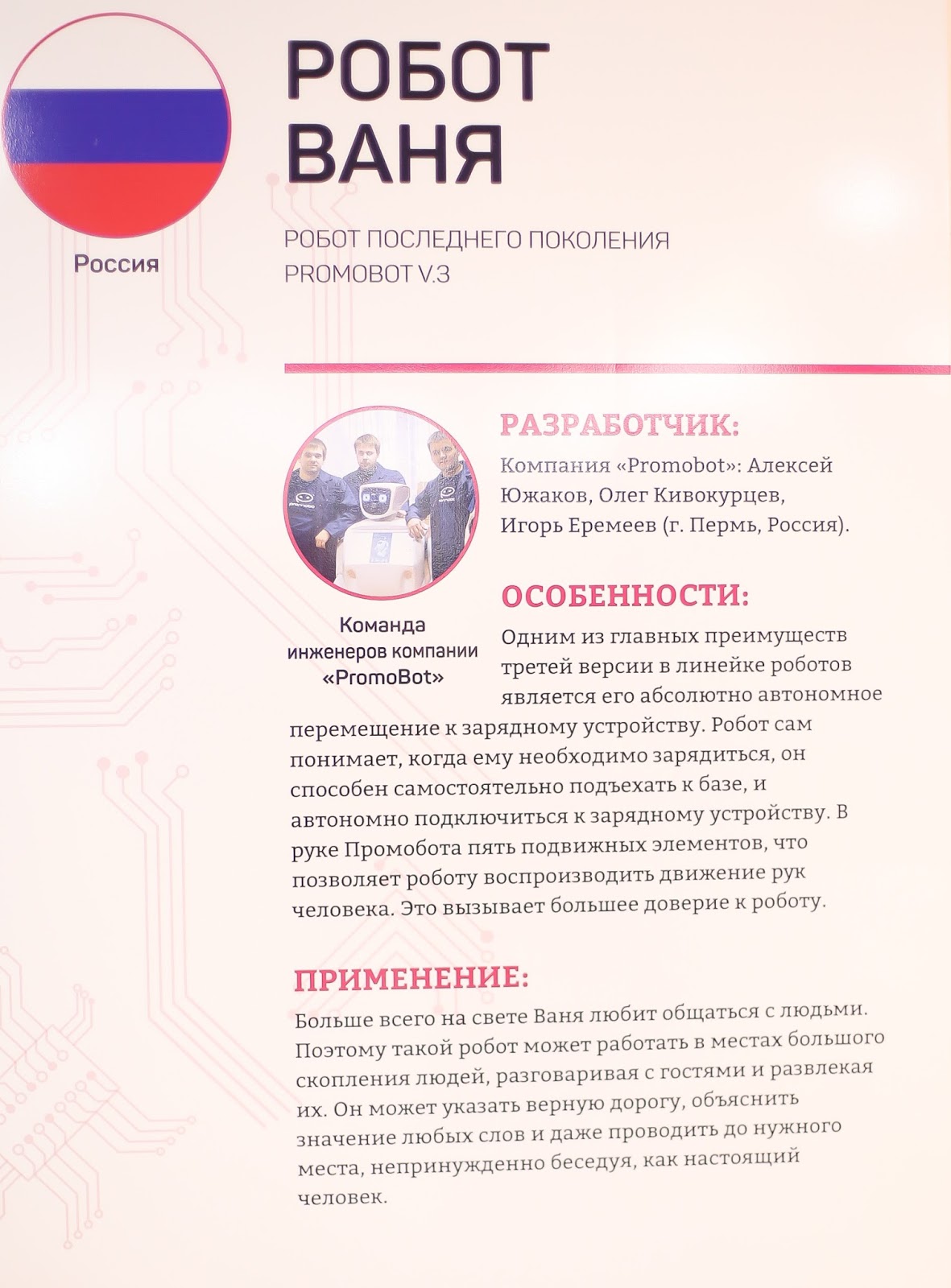 Россия

РОБОТ ВАНЯ

РОБОТ ПОСЛЕДНЕГО ПОКОЛЕНИЯ PROMOBOT V.3

Команда инженеров компании «PromoBot»

РАЗРАБОТЧИК:

Компания «Promobot»: Алексей Южаков, Олег Кивокурцев, Игорь Еремеев (г. Пермь, Россия).

ОСОБЕННОСТИ:

Одним из главных преимуществ третей версии в линейке роботов является его абсолютно автономное перемещение к зарядному устройству. Робот сам понимает, когда ему необходимо зарядиться, он способен самостоятельно подъехать к базе, и автономно подключиться к зарядному устройству. В руке Промобота пять подвижных элементов, что позволяет роботу воспроизводить движение рук человека. Это вызывает большее доверие к роботу.

ПРИМЕНЕНИЕ:

Больше всего на свете Ваня любит общаться с людьми. Поэтому такой робот может работать в местах большого скопления людей, разговаривая с гостями и развлекая их. Он может указать верную дорогу, объяснить значение любых слов и даже проводить до нужного места, непринужденно беседуя, как настоящий человек.